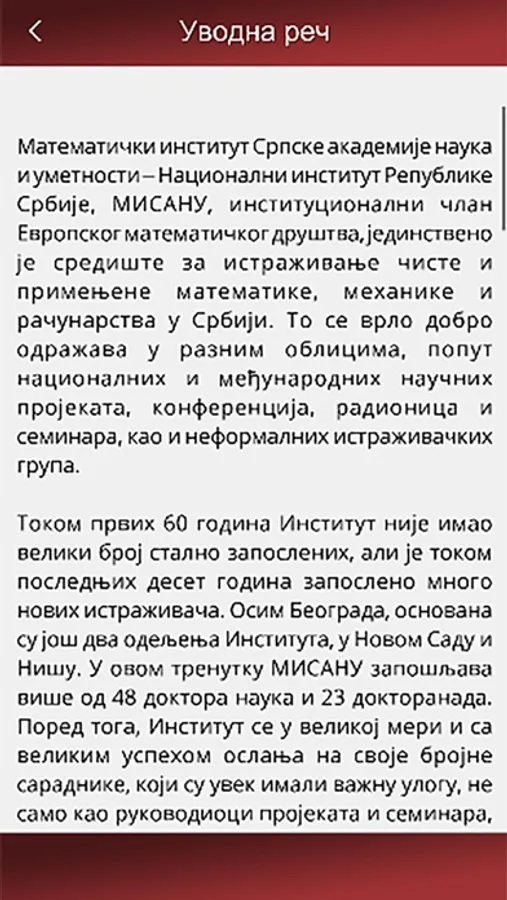 Уводна реч

Математички институт Српске академије наука и уметности – Национални институт Републике Србије, МИСАНУ, институционални члан Европског математичког друштва, јединствено је средиште за истраживање чисте и примењене математике, механике и рачунарства у Србији. То се врло добро одражава у разним облицима, попут националних и међународних научних пројеката, конференција, радионица и семинара, као и неформалних истраживачких група.

Током првих 60 година Институт није имао велики број стално запослених, али је током последњих десет година запослено много нових истраживача. Осим Београда, основана су још два одељења Института, у Новом Саду и Нишу. У овом тренутку МИСАНУ запошљава више од 48 доктора наука и 23 докторанада. Поред тога, Институт се у великој мери и са великим успехом ослања на своје бројне сараднике, који су увек имали важну улогу, не само као руководиоци пројеката и семинара,